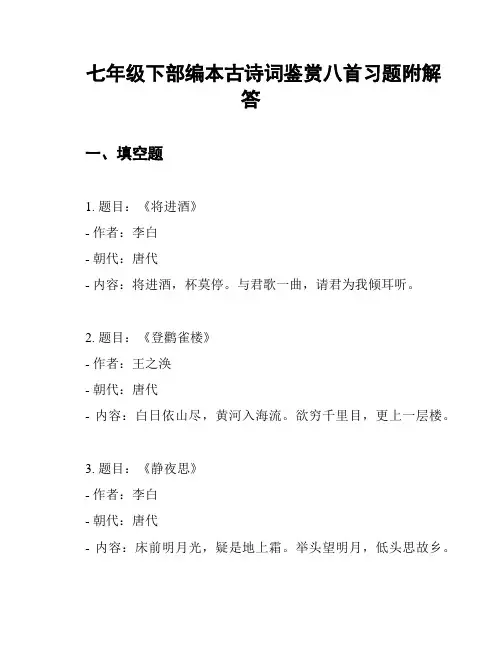 七年级下部编本古诗词鉴赏八首习题附解答

一、填空题

1. 题目：《将进酒》
- 作者：李白
- 朝代：唐代
- 内容：将进酒，杯莫停。与君歌一曲，请君为我倾耳听。

2. 题目：《登鹳雀楼》
- 作者：王之涣
- 朝代：唐代
- 内容：白日依山尽，黄河入海流。欲穷千里目，更上一层楼。

3. 题目：《静夜思》
- 作者：李白
- 朝代：唐代
- 内容：床前明月光，疑是地上霜。举头望明月，低头思故乡。